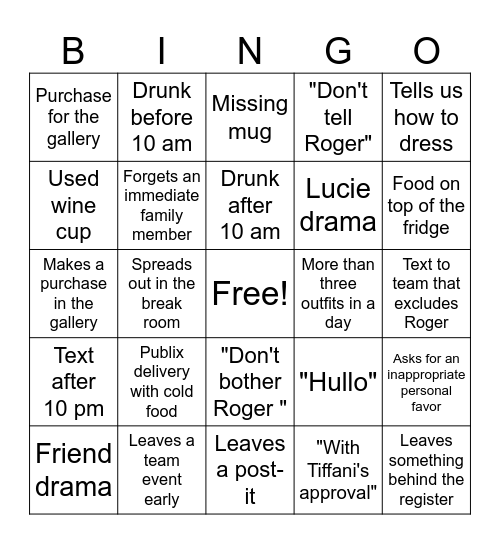 | B | I | N | G | O |
|---|---|---|---|---|
| Purchase for the gallery | Drunk before 10 am | Missing mug | "Don't tell Roger" | Tells us how to dress |
| Used wine cup | Forgets an immediate family member | Drunk after 10 am | Lucie drama | Food on top of the fridge |
| Makes a purchase in the gallery | Spreads out in the break room | Free! | More than three outfits in a day | Text to team that excludes Roger |
| Text after 10 pm | Publix delivery with cold food | "Don't bother Roger " | "Hullo" | Asks for an inappropriate personal favor |
| Friend drama | Leaves a team event early | Leaves a post-it | "With Tiffani's approval" | Leaves something behind the register |